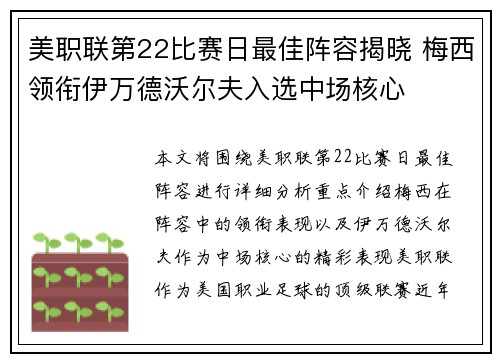 美职联第22比赛日最佳阵容揭晓 梅西领衔伊万德沃尔夫入选中场核心

本文将围绕美职联第22比赛日最佳阵容进行详细分析重点介绍梅西在阵容中的领衔表现以及伊万德沃尔夫作为中场核心的精彩表现美职联作为美国职业足球的顶级联赛近年